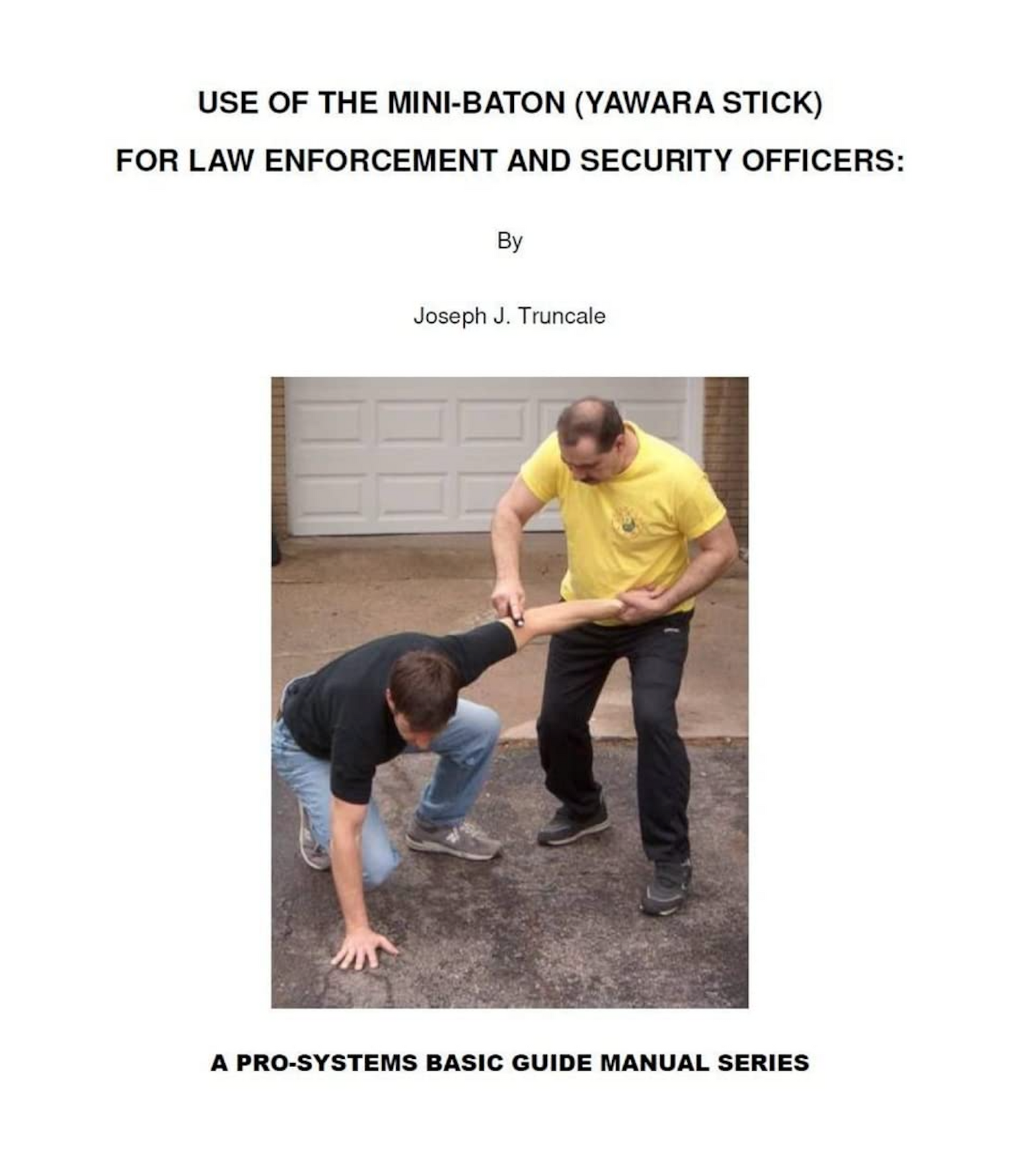 USE OF THE MINI-BATON (YAWARA STICK)

FOR LAW ENFORCEMENT AND SECURITY OFFICERS:

By

Joseph J. Truncale

A PRO-SYSTEMS BASIC GUIDE MANUAL SERIES